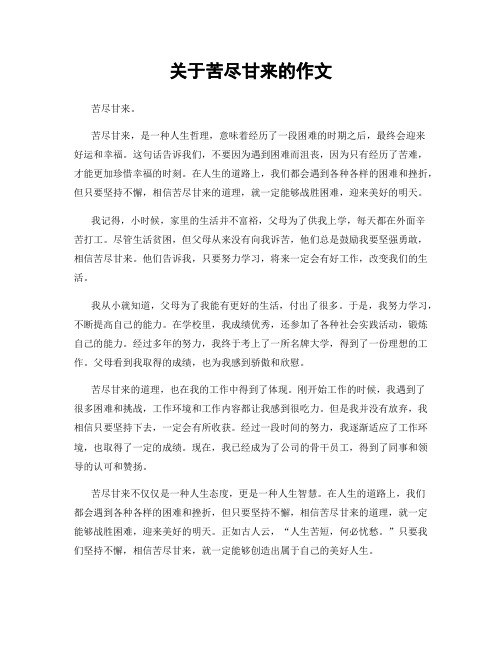 关于苦尽甘来的作文

苦尽甘来。

苦尽甘来，是一种人生哲理，意味着经历了一段困难的时期之后，最终会迎来好运和幸福。这句话告诉我们，不要因为遇到困难而沮丧，因为只有经历了苦难，才能更加珍惜幸福的时刻。在人生的道路上，我们都会遇到各种各样的困难和挫折，但只要坚持不懈，相信苦尽甘来的道理，就一定能够战胜困难，迎来美好的明天。

我记得，小时候，家里的生活并不富裕，父母为了供我上学，每天都在外面辛苦打工。尽管生活贫困，但父母从来没有向我诉苦，他们总是鼓励我要坚强勇敢，相信苦尽甘来。他们告诉我，只要努力学习，将来一定会有好工作，改变我们的生活。

我从小就知道，父母为了我能有更好的生活，付出了很多。于是，我努力学习，不断提高自己的能力。在学校里，我成绩优秀，还参加了各种社会实践活动，锻炼自己的能力。经过多年的努力，我终于考上了一所名牌大学，得到了一份理想的工作。父母看到我取得的成绩，也为我感到骄傲和欣慰。

苦尽甘来的道理，也在我的工作中得到了体现。刚开始工作的时候，我遇到了很多困难和挑战，工作环境和工作内容都让我感到很吃力。但是我并没有放弃，我相信只要坚持下去，一定会有所收获。经过一段时间的努力，我逐渐适应了工作环境，也取得了一定的成绩。现在，我已经成为了公司的骨干员工，得到了同事和领导的认可和赞扬。

苦尽甘来不仅仅是一种人生态度，更是一种人生智慧。在人生的道路上，我们都会遇到各种各样的困难和挫折，但只要坚持不懈，相信苦尽甘来的道理，就一定能够战胜困难，迎来美好的明天。正如古人云，“人生苦短，何必忧愁。”只要我们坚持不懈，相信苦尽甘来，就一定能够创造出属于自己的美好人生。